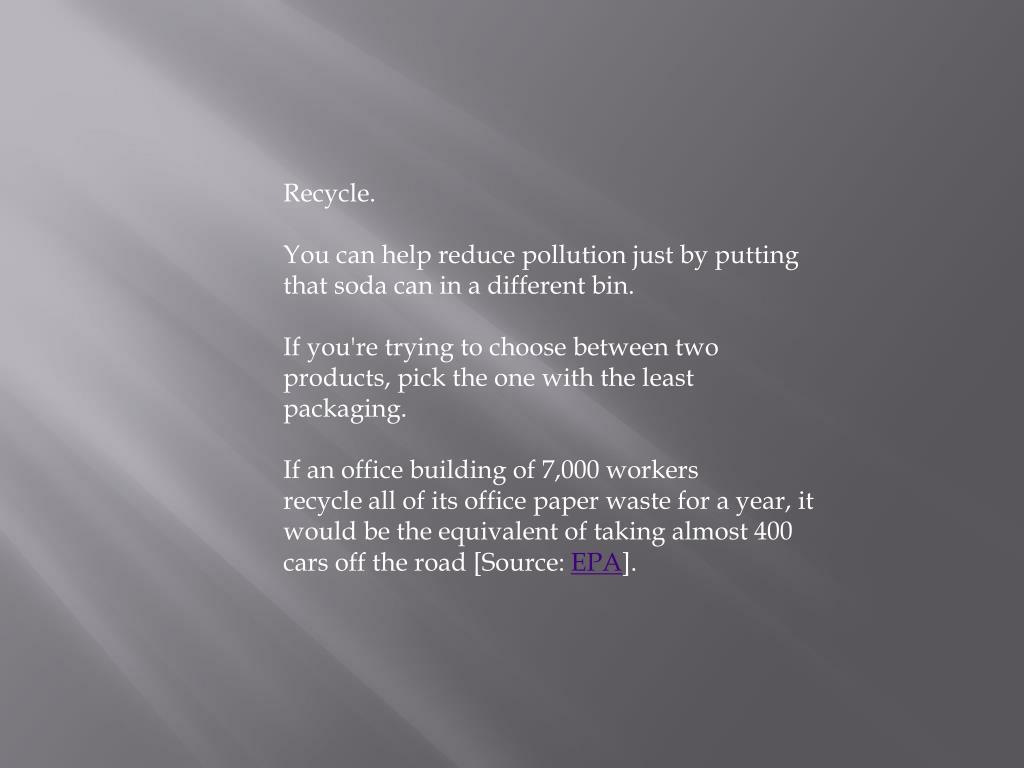 Recycle.

You can help reduce pollution just by putting that soda can in a different bin.

If you're trying to choose between two products, pick the one with the least packaging.

If an office building of 7,000 workers recycle all of its office paper waste for a year, it would be the equivalent of taking almost 400 cars off the road [Source: EPA].